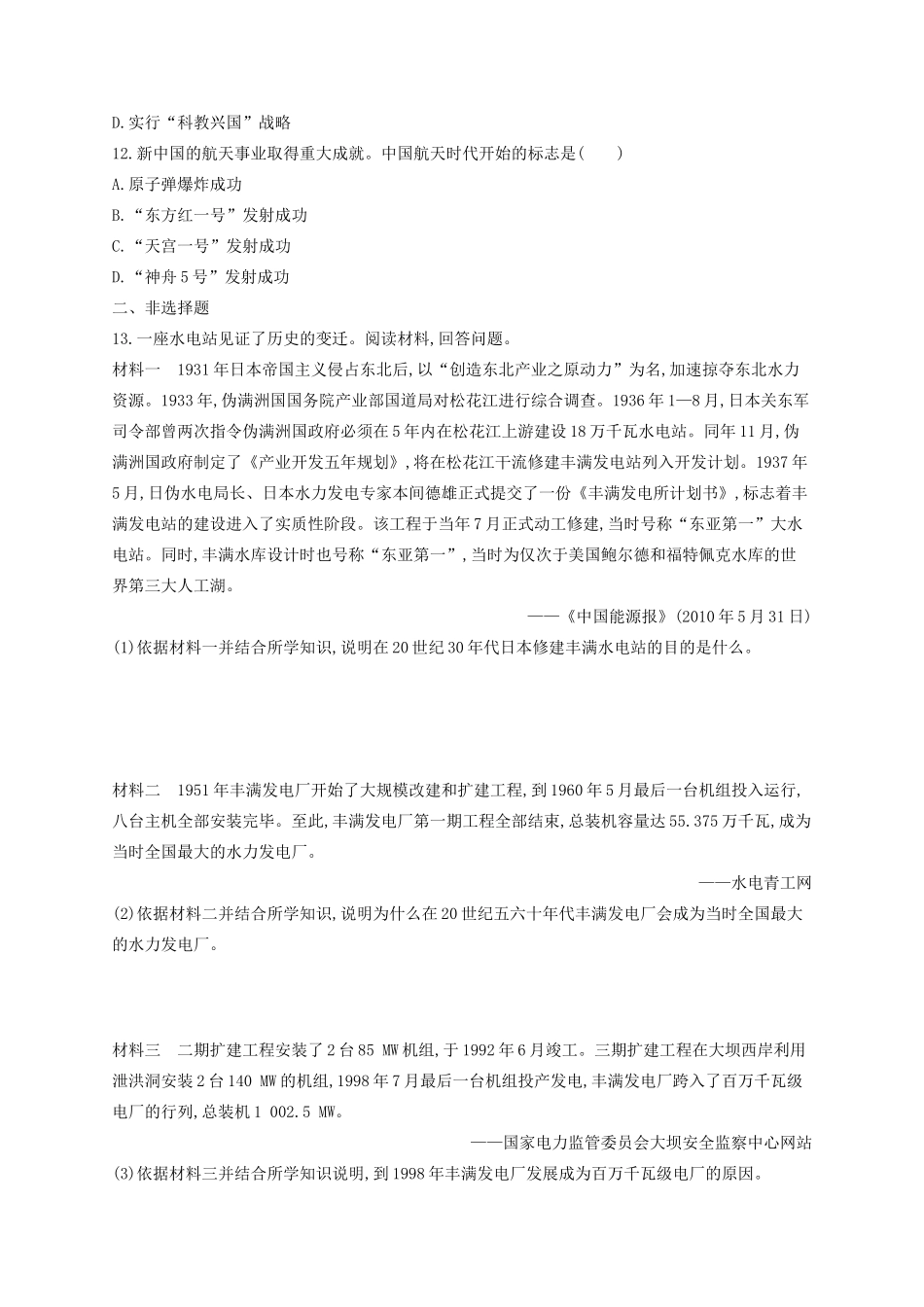 D.实行“科教兴国”战略

12.新中国的航天事业取得重大成就。中国航天时代开始的标志是(　　)

A.原子弹爆炸成功

B.“东方红一号”发射成功

C.“天宫一号”发射成功

D.“神舟5号”发射成功

二、非选择题

13.一座水电站见证了历史的变迁。阅读材料,回答问题。

材料一　1931年日本帝国主义侵占东北后,以“创造东北产业之原动力”为名,加速掠夺东北水力资源。1933年,伪满洲国国务院产业部国道局对松花江进行综合调查。1936年1—8月,日本关东军司令部曾两次指令伪满洲国政府必须在5年内在松花江上游建设18万千瓦水电站。同年11月,伪满洲国政府制定了《产业开发五年规划》,将在松花江干流修建丰满发电站列入开发计划。1937年5月,日伪水电局长、日本水力发电专家本间德雄正式提交了一份《丰满发电所计划书》,标志着丰满发电站的建设进入了实质性阶段。该工程于当年7月正式动工修建,当时号称“东亚第一”大水电站。同时,丰满水库设计时也号称“东亚第一”,当时为仅次于美国鲍尔德和福特佩克水库的世界第三大人工湖。

——《中国能源报》(2010年5月31日)

(1)依据材料一并结合所学知识,说明在20世纪30年代日本修建丰满水电站的目的是什么。

材料二　1951年丰满发电厂开始了大规模改建和扩建工程,到1960年5月最后一台机组投入运行,八台主机全部安装完毕。至此,丰满发电厂第一期工程全部结束,总装机容量达55.375万千瓦,成为当时全国最大的水力发电厂。

——水电青工网

(2)依据材料二并结合所学知识,说明为什么在20世纪五六十年代丰满发电厂会成为当时全国最大的水力发电厂。

材料三　二期扩建工程安装了2台85 MW机组,于1992年6月竣工。三期扩建工程在大坝西岸利用泄洪洞安装2台140 MW的机组,1998年7月最后一台机组投产发电,丰满发电厂跨入了百万千瓦级电厂的行列,总装机1 002.5 MW。

——国家电力监管委员会大坝安全监察中心网站

(3)依据材料三并结合所学知识说明,到1998年丰满发电厂发展成为百万千瓦级电厂的原因。